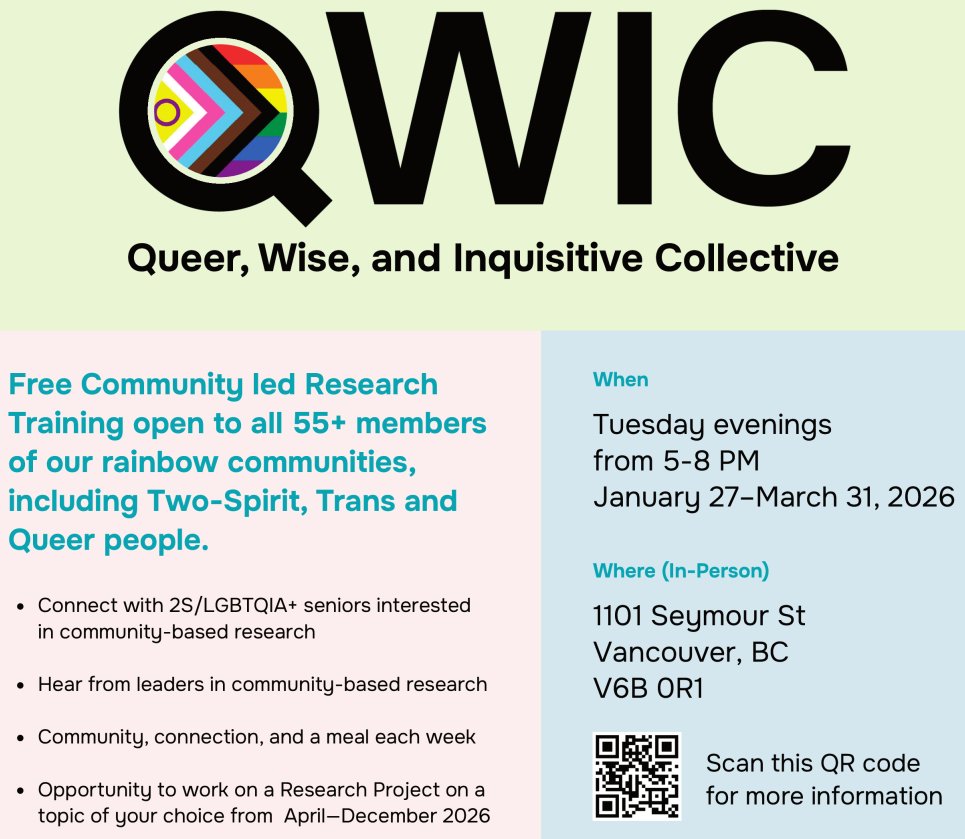 QWIC

Queer, Wise, and Inquisitive Collective

Free Community led Research Training open to all 55+ members of our rainbow communities, including Two-Spirit, Trans and Queer people.

• Connect with 2S/LGBTQIA+ seniors interested in community-based research

• Hear from leaders in community-based research

• Community, connection, and a meal each week

• Opportunity to work on a Research Project on a topic of your choice from April—December 2026

When

Tuesday evenings
from 5-8 PM
January 27–March 31, 2026

Where (In-Person)

1101 Seymour St
Vancouver, BC
V6B 0R1

Scan this QR code for more information